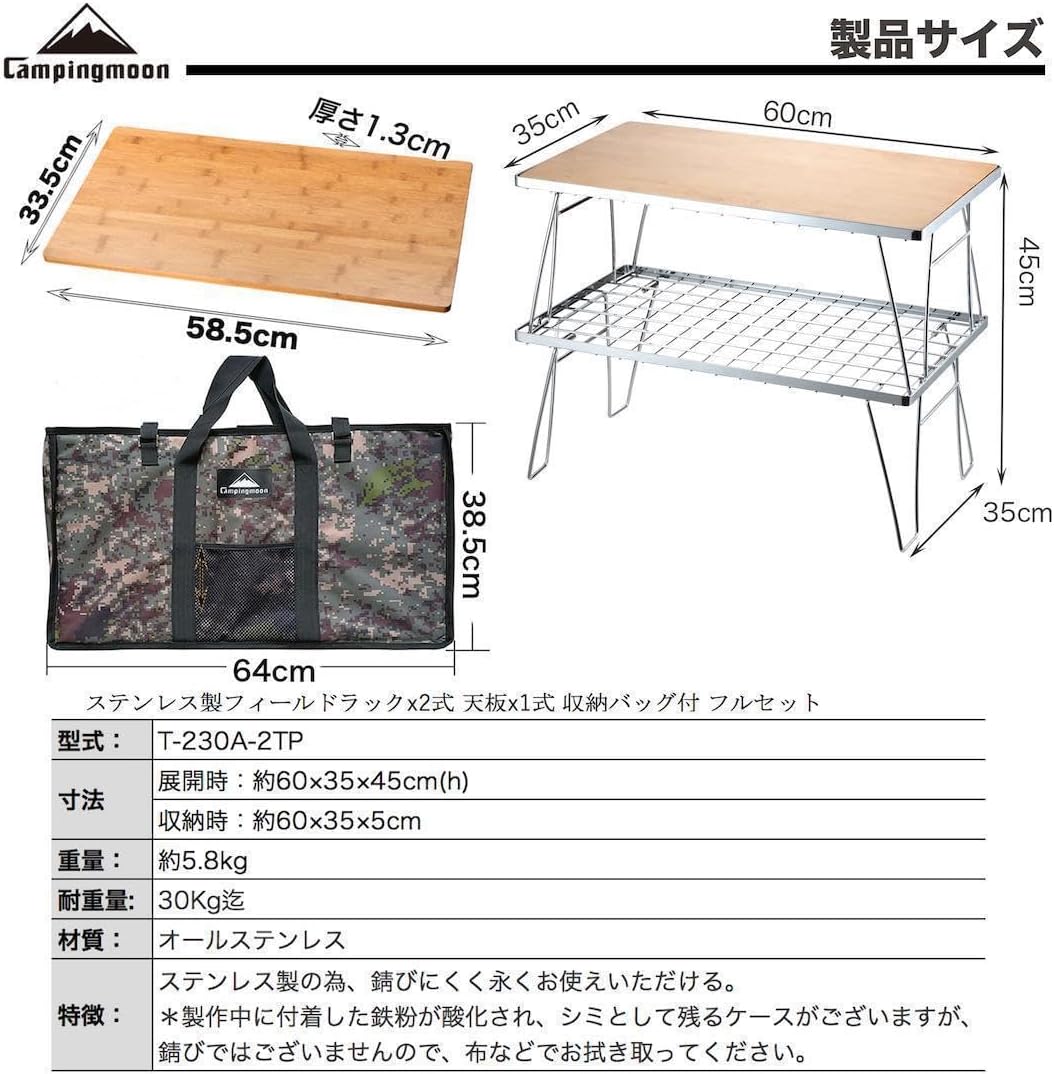 Campingmoon

製品サイズ

厚さ1.3cm

33.5cm

58.5cm

35cm

60cm

45cm

35cm

Campingmoon

38.5cm

64cm

ステンレス製フィールドラックx2式 天板x1式 収納バッグ付 フルセット

| 型式： | T-230A-2TP |
|---|---|
| 寸法 | 展開時：約60×35×45cm(h) |
| | 収納時：約60×35×5cm |
| 重量： | 約5.8kg |
| 耐重量: | 30Kg迄 |
| 材質： | オールステンレス |
| 特徴： | ステンレス製の為、錆びにくく永くお使えいただける。 ＊製作中に付着した鉄粉が酸化され、シミとして残るケースがございますが、錆びではございませんので、布などでお拭き取ってください。 |